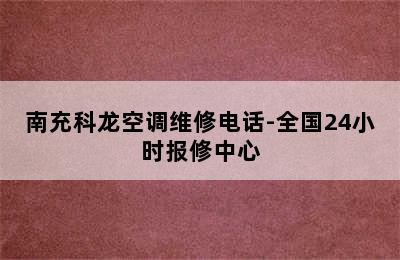 南充科龙空调维修电话-全国24小时报修中心